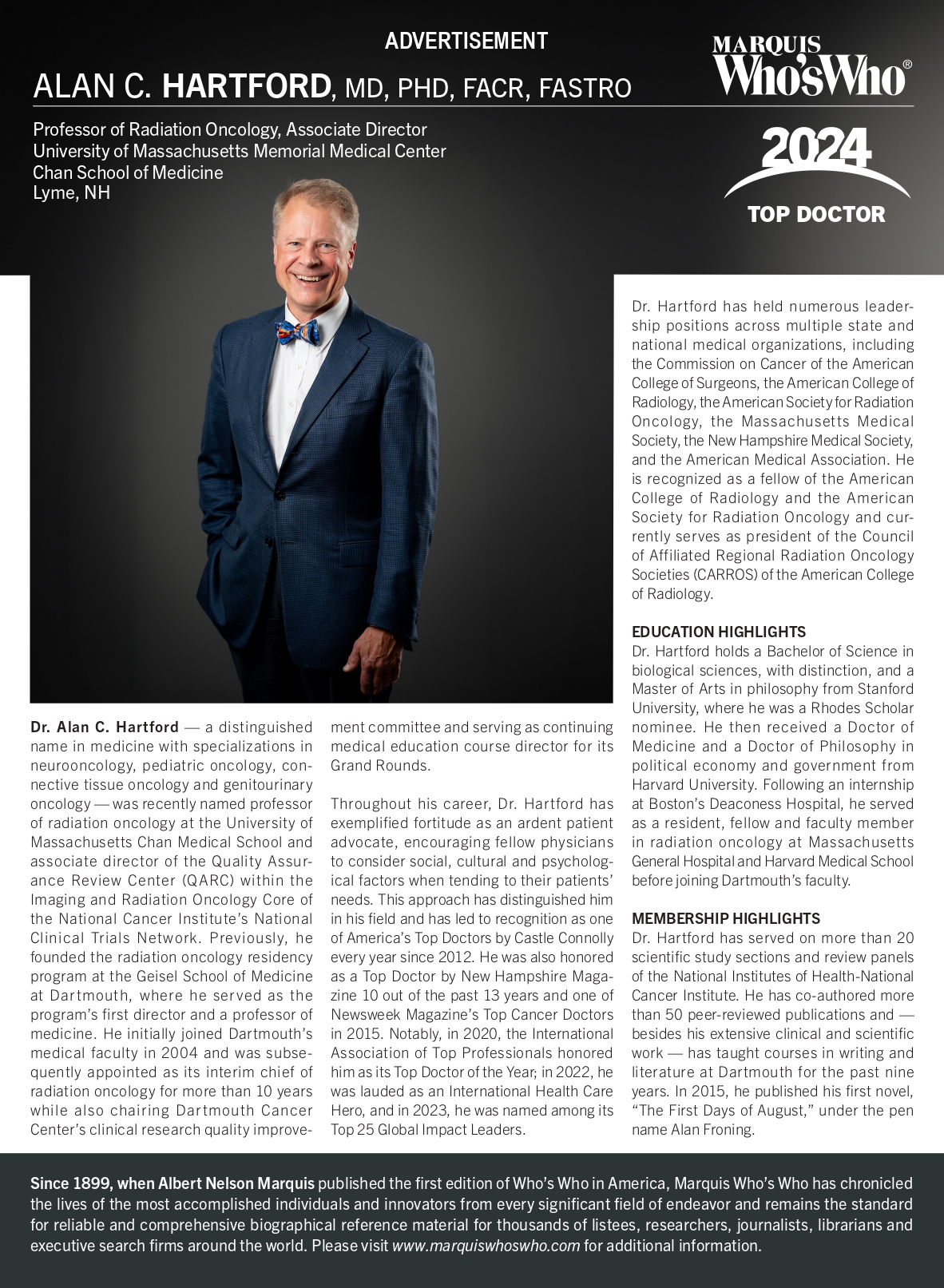 ADVERTISEMENT

ALAN C. HARTFORD, MD, PHD, FACR, FASTRO

MARQUIS Who'sWho®

2024
TOP DOCTOR

Professor of Radiation Oncology, Associate Director
University of Massachusetts Memorial Medical Center
Chan School of Medicine
Lyme, NH

Dr. Alan C. Hartford — a distinguished name in medicine with specializations in neurooncology, pediatric oncology, connective tissue oncology and genitourinary oncology — was recently named professor of radiation oncology at the University of Massachusetts Chan Medical School and associate director of the Quality Assurance Review Center (QARC) within the Imaging and Radiation Oncology Core of the National Cancer Institute's National Clinical Trials Network. Previously, he founded the radiation oncology residency program at the Geisel School of Medicine at Dartmouth, where he served as the program's first director and a professor of medicine. He initially joined Dartmouth's medical faculty in 2004 and was subsequently appointed as its interim chief of radiation oncology for more than 10 years while also chairing Dartmouth Cancer Center's clinical research quality improvement committee and serving as continuing medical education course director for its Grand Rounds.

Throughout his career, Dr. Hartford has exemplified fortitude as an ardent patient advocate, encouraging fellow physicians to consider social, cultural and psychological factors when tending to their patients' needs. This approach has distinguished him in his field and has led to recognition as one of America's Top Doctors by Castle Connolly every year since 2012. He was also honored as a Top Doctor by New Hampshire Magazine 10 out of the past 13 years and one of Newsweek Magazine's Top Cancer Doctors in 2015. Notably, in 2020, the International Association of Top Professionals honored him as its Top Doctor of the Year; in 2022, he was lauded as an International Health Care Hero, and in 2023, he was named among its Top 25 Global Impact Leaders.

Dr. Hartford has held numerous leadership positions across multiple state and national medical organizations, including the Commission on Cancer of the American College of Surgeons, the American College of Radiology, the American Society for Radiation Oncology, the Massachusetts Medical Society, the New Hampshire Medical Society, and the American Medical Association. He is recognized as a fellow of the American College of Radiology and the American Society for Radiation Oncology and currently serves as president of the Council of Affiliated Regional Radiation Oncology Societies (CARROS) of the American College of Radiology.

EDUCATION HIGHLIGHTS
Dr. Hartford holds a Bachelor of Science in biological sciences, with distinction, and a Master of Arts in philosophy from Stanford University, where he was a Rhodes Scholar nominee. He then received a Doctor of Medicine and a Doctor of Philosophy in political economy and government from Harvard University. Following an internship at Boston's Deaconess Hospital, he served as a resident, fellow and faculty member in radiation oncology at Massachusetts General Hospital and Harvard Medical School before joining Dartmouth's faculty.

MEMBERSHIP HIGHLIGHTS
Dr. Hartford has served on more than 20 scientific study sections and review panels of the National Institutes of Health-National Cancer Institute. He has co-authored more than 50 peer-reviewed publications and — besides his extensive clinical and scientific work — has taught courses in writing and literature at Dartmouth for the past nine years. In 2015, he published his first novel, "The First Days of August," under the pen name Alan Froning.

Since 1899, when Albert Nelson Marquis published the first edition of Who's Who in America, Marquis Who's Who has chronicled the lives of the most accomplished individuals and innovators from every significant field of endeavor and remains the standard for reliable and comprehensive biographical reference material for thousands of listees, researchers, journalists, librarians and executive search firms around the world. Please visit www.marquiswhoswho.com for additional information.